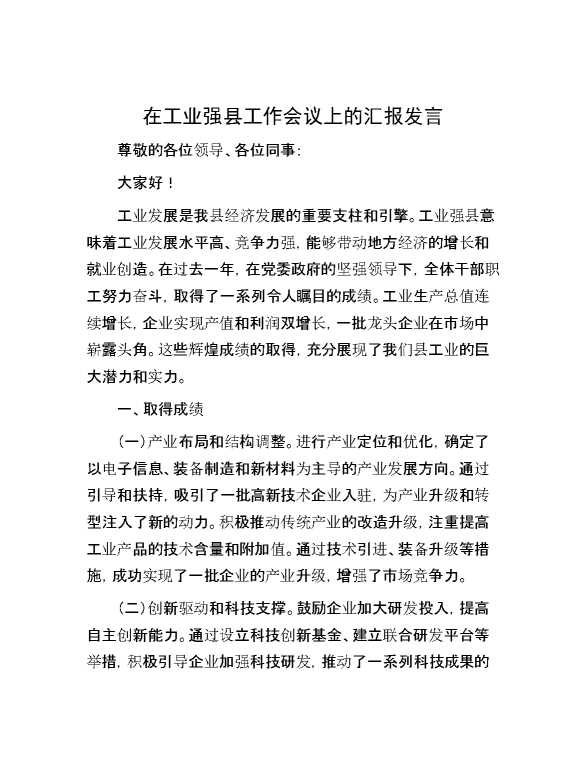 在工业强县工作会议上的汇报发言

尊敬的各位领导、各位同事：

大家好！

工业发展是我县经济发展的重要支柱和引擎。工业强县意味着工业发展水平高、竞争力强，能够带动地方经济的增长和就业创造。在过去一年，在党委政府的坚强领导下，全体干部职工努力奋斗，取得了一系列令人瞩目的成绩。工业生产总值连续增长，企业实现产值和利润双增长，一批龙头企业在市场中崭露头角。这些辉煌成绩的取得，充分展现了我们县工业的巨大潜力和实力。

一、取得成绩

(一)产业布局和结构调整。进行产业定位和优化，确定了以电子信息、装备制造和新材料为主导的产业发展方向。通过引导和扶持，吸引了一批高新技术企业入驻，为产业升级和转型注入了新的动力。积极推动传统产业的改造升级，注重提高工业产品的技术含量和附加值。通过技术引进、装备升级等措施，成功实现了一批企业的产业升级，增强了市场竞争力。

(二)创新驱动和科技支撑。鼓励企业加大研发投入，提高自主创新能力。通过设立科技创新基金、建立联合研发平台等举措，积极引导企业加强科技研发，推动了一系列科技成果的